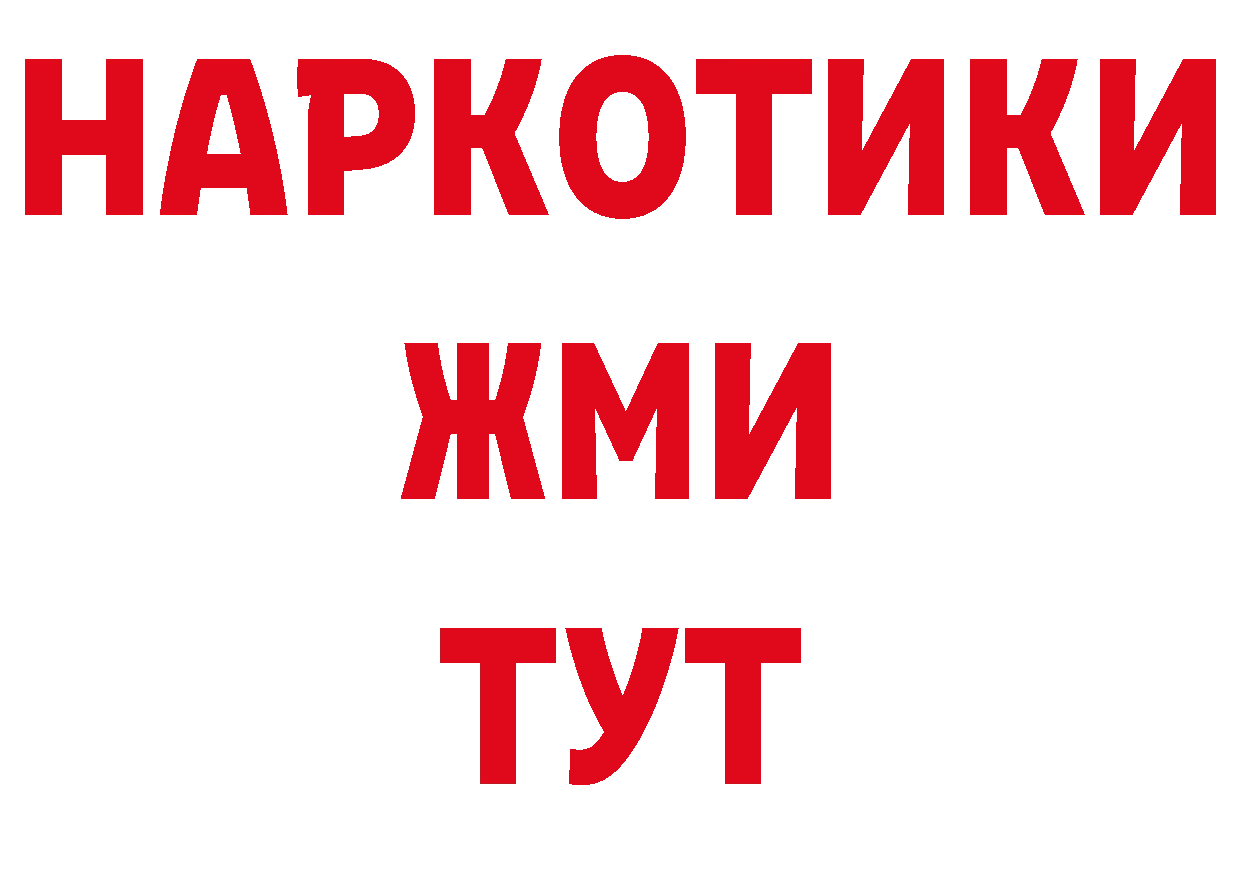 НАРКОТИКИ
ЖМИ
ТУТ